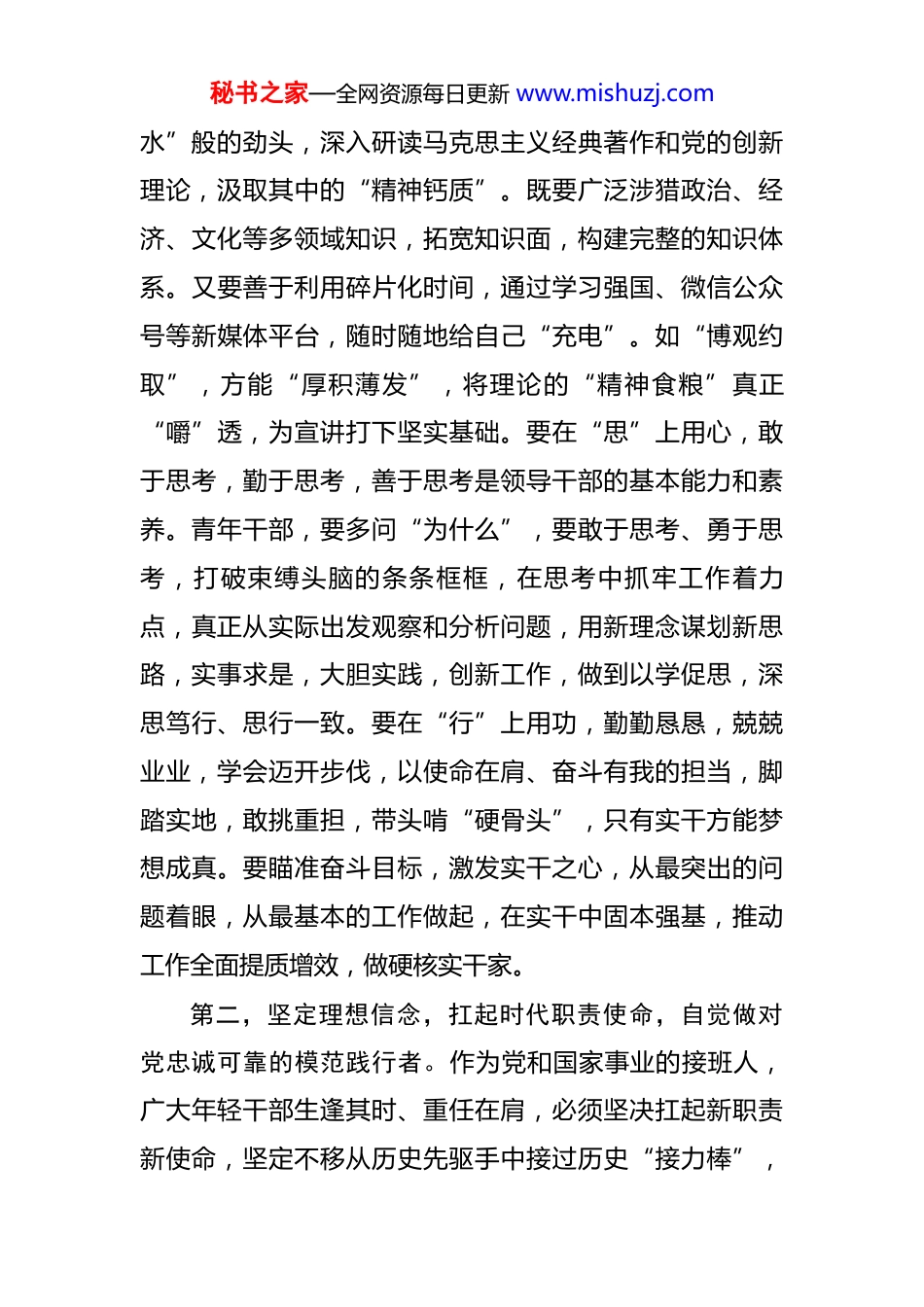 秘书之家—全网资源每日更新 www.mishuzj.com

水”般的劲头，深入研读马克思主义经典著作和党的创新理论，汲取其中的“精神钙质”。既要广泛涉猎政治、经济、文化等多领域知识，拓宽知识面，构建完整的知识体系。又要善于利用碎片化时间，通过学习强国、微信公众号等新媒体平台，随时随地给自己“充电”。如“博观约取”，方能“厚积薄发”，将理论的“精神食粮”真正“嚼”透，为宣讲打下坚实基础。要在“思”上用心，敢于思考，勤于思考，善于思考是领导干部的基本能力和素养。青年干部，要多问“为什么”，要敢于思考、勇于思考，打破束缚头脑的条条框框，在思考中抓牢工作着力点，真正从实际出发观察和分析问题，用新理念谋划新思路，实事求是，大胆实践，创新工作，做到以学促思，深思笃行、思行一致。要在“行”上用功，勤勤恳恳，兢兢业业，学会迈开步伐，以使命在肩、奋斗有我的担当，脚踏实地，敢挑重担，带头啃“硬骨头”，只有实干方能梦想成真。要瞄准奋斗目标，激发实干之心，从最突出的问题着眼，从最基本的工作做起，在实干中固本强基，推动工作全面提质增效，做硬核实干家。

第二，坚定理想信念，扛起时代职责使命，自觉做对党忠诚可靠的模范践行者。作为党和国家事业的接班人，广大年轻干部生逢其时、重任在肩，必须坚决扛起新职责新使命，坚定不移从历史先驱手中接过历史“接力棒”，